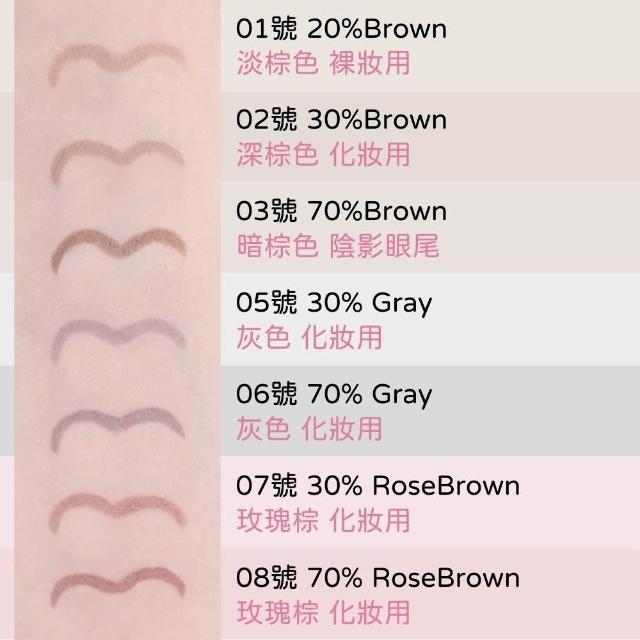 01號 20%Brown
淡棕色 裸妝用

02號 30%Brown
深棕色 化妝用

03號 70%Brown
暗棕色 陰影眼尾

05號 30% Gray
灰色 化妝用

06號 70% Gray
灰色 化妝用

07號 30% RoseBrown
玫瑰棕 化妝用

08號 70% RoseBrown
玫瑰棕 化妝用